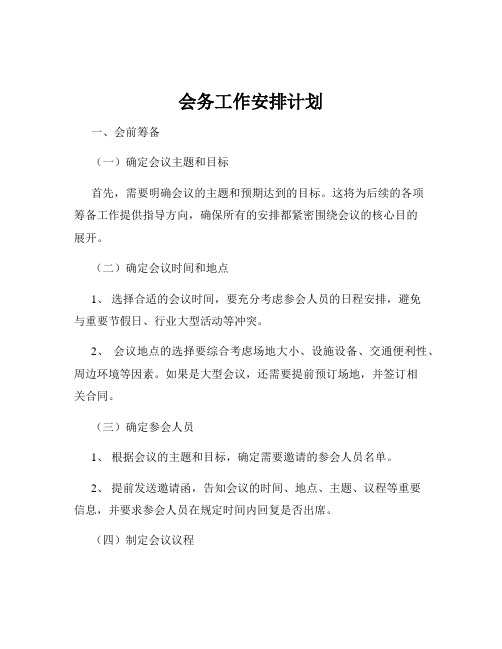 会务工作安排计划

一、会前筹备

（一）确定会议主题和目标

首先，需要明确会议的主题和预期达到的目标。这将为后续的各项筹备工作提供指导方向，确保所有的安排都紧密围绕会议的核心目的展开。

（二）确定会议时间和地点

1、 选择合适的会议时间，要充分考虑参会人员的日程安排，避免与重要节假日、行业大型活动等冲突。

2、 会议地点的选择要综合考虑场地大小、设施设备、交通便利性、周边环境等因素。如果是大型会议，还需要提前预订场地，并签订相关合同。

（三）确定参会人员

1、 根据会议的主题和目标，确定需要邀请的参会人员名单。

2、 提前发送邀请函，告知会议的时间、地点、主题、议程等重要信息，并要求参会人员在规定时间内回复是否出席。

（四）制定会议议程